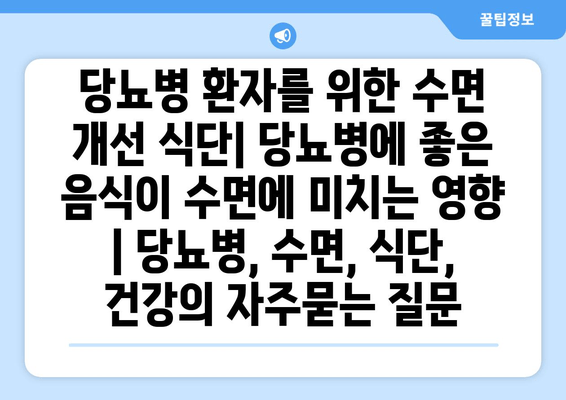 꿀팁정보

당뇨병 환자를 위한 수면 개선 식단| 당뇨병에 좋은 음식이 수면에 미치는 영향 | 당뇨병, 수면, 식단, 건강의 자주묻는 질문